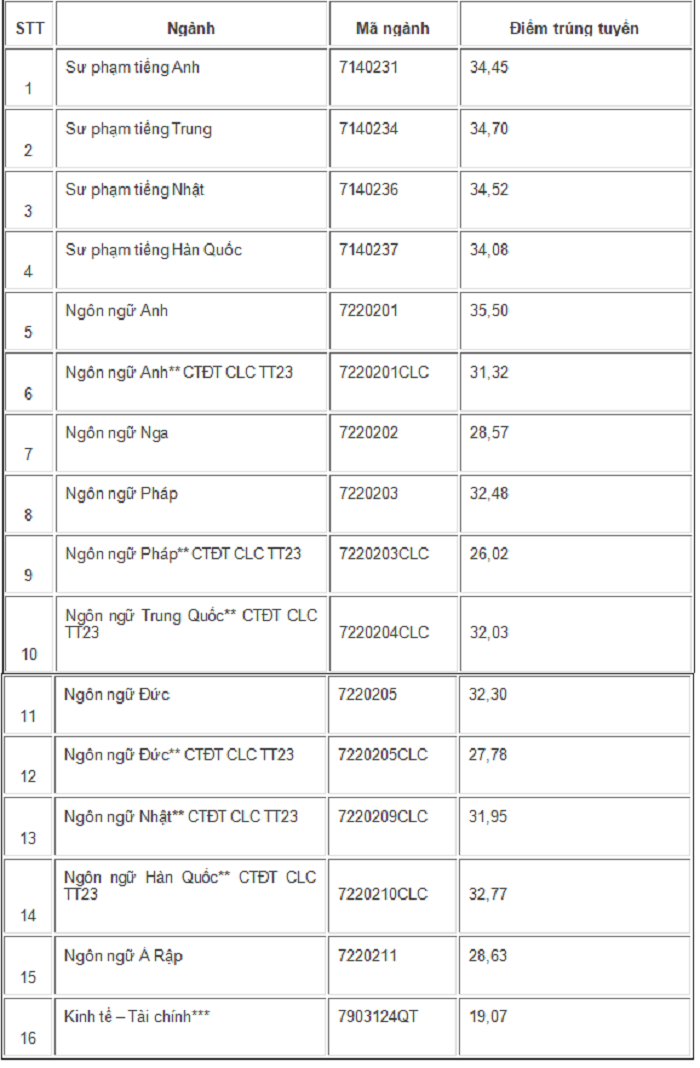 | STT | Ngành | Mã ngành | Điểm trúng tuyển |
|---|---|---|---|
| 1 | Sư phạm tiếng Anh | 7140231 | 34,45 |
| 2 | Sư phạm tiếng Trung | 7140234 | 34,70 |
| 3 | Sư phạm tiếng Nhật | 7140236 | 34,52 |
| 4 | Sư phạm tiếng Hàn Quốc | 7140237 | 34,08 |
| 5 | Ngôn ngữ Anh | 7220201 | 35,50 |
| 6 | Ngôn ngữ Anh** CTĐT CLC TT23 | 7220201CLC | 31,32 |
| 7 | Ngôn ngữ Nga | 7220202 | 28,57 |
| 8 | Ngôn ngữ Pháp | 7220203 | 32,48 |
| 9 | Ngôn ngữ Pháp** CTĐT CLC TT23 | 7220203CLC | 26,02 |
| 10 | Ngôn ngữ Trung Quốc** CTĐT CLC TT23 | 7220204CLC | 32,03 |
| 11 | Ngôn ngữ Đức | 7220205 | 32,30 |
| 12 | Ngôn ngữ Đức** CTĐT CLC TT23 | 7220205CLC | 27,78 |
| 13 | Ngôn ngữ Nhật** CTĐT CLC TT23 | 7220209CLC | 31,95 |
| 14 | Ngôn ngữ Hàn Quốc** CTĐT CLC TT23 | 7220210CLC | 32,77 |
| 15 | Ngôn ngữ Ả Rập | 7220211 | 28,63 |
| 16 | Kinh tế – Tài chính*** | 7903124QT | 19,07 |